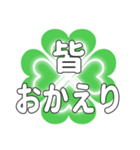 皆
おかえり